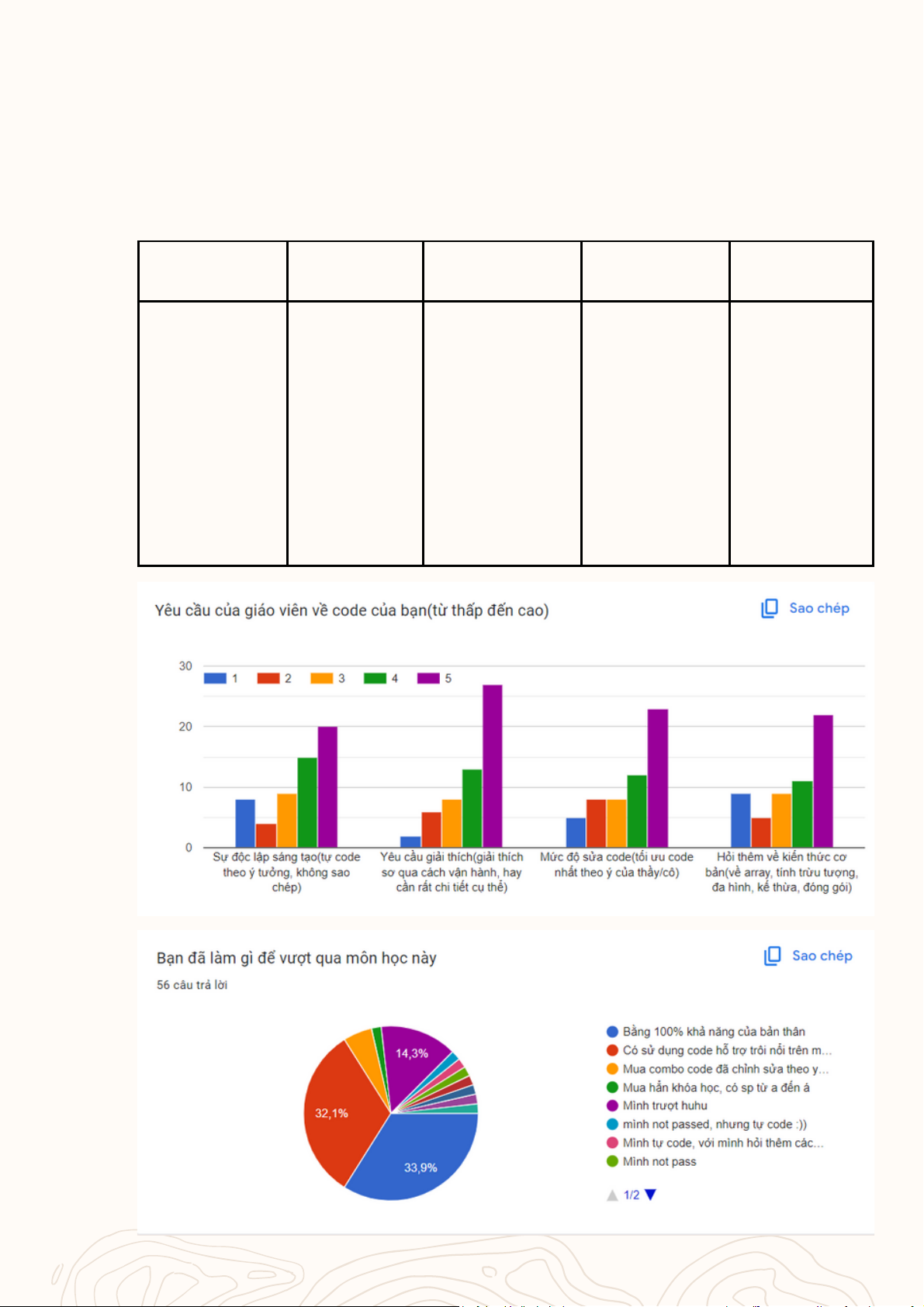 Yêu cầu của giáo viên về code của bạn(từ thấp đến cao)

Sao chép

30
20
10
0

1 2 3 4 5

Sự độc lập sáng tạo(tự code theo ý tưởng, không sao chép)

Yêu cầu giải thích(giải thích sơ qua cách vận hành, hay cần rất chi tiết cụ thể)

Mức độ sửa code(tối ưu code nhất theo ý của thầy/cô)

Hỏi thêm về kiến thức cơ bản(về array, tính trừu tượng, đa hình, kế thừa, đóng gói)

Bạn đã làm gì để vượt qua môn học này

Sao chép

56 câu trả lời

14,3%
32,1%
33,9%

Bằng 100% khả năng của bản thân
Có sử dụng code hỗ trợ trôi nổi trên m...
Mua combo code đã chỉnh sửa theo y...
Mua hẳn khóa học, có sp từ a đến á
Mình trượt huhu
mình not passed, nhưng tự code :))
Mình tự code, với mình hỏi thêm các...
Mình not pass

1/2